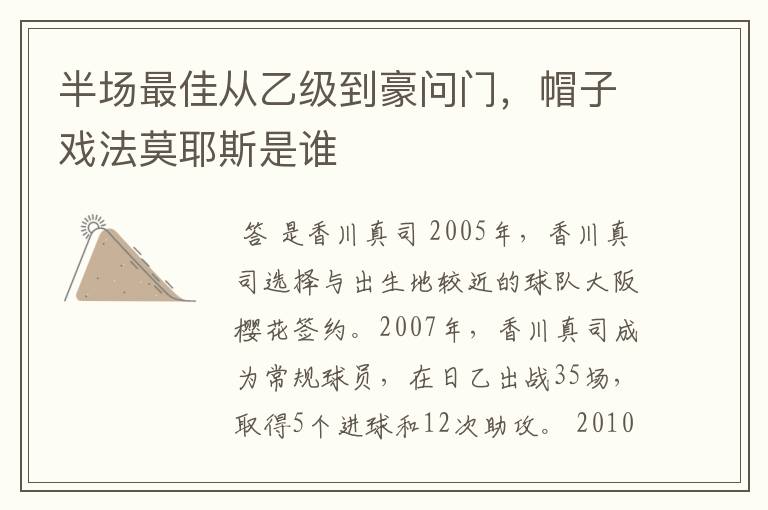 半场最佳从乙级到豪问门，帽子戏法莫耶斯是谁

答 是香川真司 2005年，香川真司选择与出生地较近的球队大阪樱花签约。2007年，香川真司成为常规球员，在日乙出战35场，取得5个进球和12次助攻。 2010